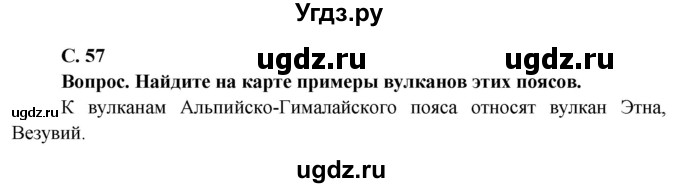 Угдз.ру

С. 57 ugdz.ru ugdz.ru

Вопрос. Найдите на карте примеры вулканов этих поясов.

ugdz.ru К вулканам Альпийско-Гималайского пояса относят вулкан Этна, Везувий.

ugdz.ru